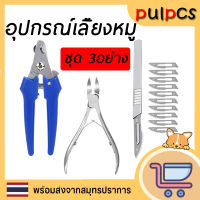 pulpcs

อุปกรณ์เลี้ยงหมู

ชุด 3อย่าง

พร้อมส่งจากสมุทรปราการ